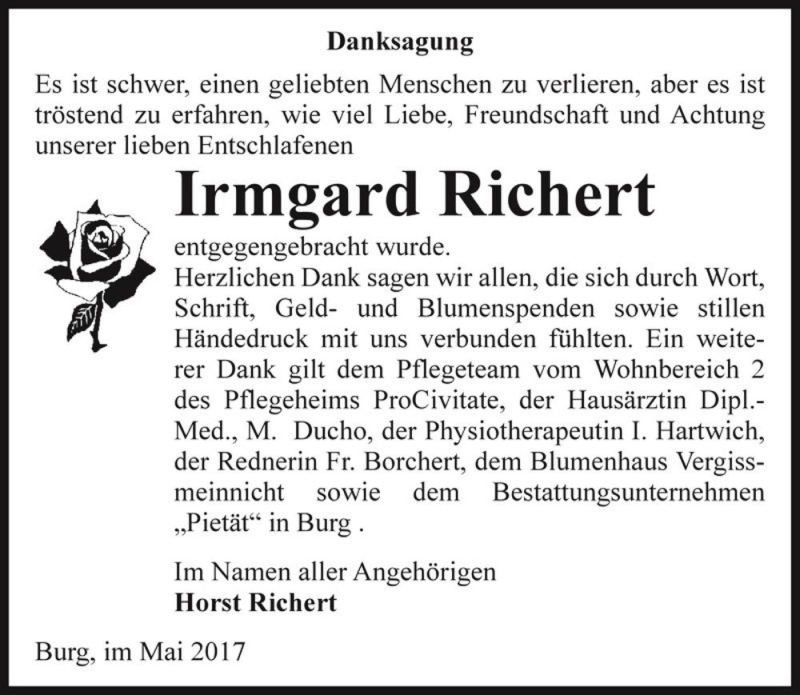 Danksagung

Es ist schwer, einen geliebten Menschen zu verlieren, aber es ist tröstend zu erfahren, wie viel Liebe, Freundschaft und Achtung unserer lieben Entschlafenen

Irmgard Richert

entgegengebracht wurde.
Herzlichen Dank sagen wir allen, die sich durch Wort, Schrift, Geld- und Blumenspenden sowie stillen Händedruck mit uns verbunden fühlten. Ein weiterer Dank gilt dem Pflegeteam vom Wohnbereich 2 des Pflegeheims ProCivitate, der Hausärztin Dipl.-Med., M. Ducho, der Physiotherapeutin I. Hartwich, der Rednerin Fr. Borchert, dem Blumenhaus Vergissmeinnicht sowie dem Bestattungsunternehmen „Pietät“ in Burg .

Im Namen aller Angehörigen
Horst Richert

Burg, im Mai 2017